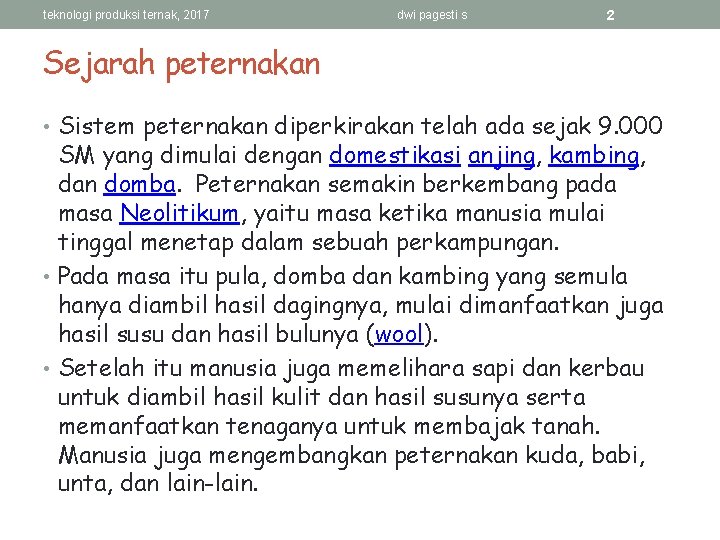 teknologi produksi ternak, 2017 dwi pagesti s 2

Sejarah peternakan

• Sistem peternakan diperkirakan telah ada sejak 9.000 SM yang dimulai dengan domestikasi anjing, kambing, dan domba. Peternakan semakin berkembang pada masa Neolitikum, yaitu masa ketika manusia mulai tinggal menetap dalam sebuah perkampungan.

• Pada masa itu pula, domba dan kambing yang semula hanya diambil hasil dagingnya, mulai dimanfaatkan juga hasil susu dan hasil bulunya (wool).

• Setelah itu manusia juga memelihara sapi dan kerbau untuk diambil hasil kulit dan hasil susunya serta memanfaatkan tenaganya untuk membajak tanah. Manusia juga mengembangkan peternakan kuda, babi, unta, dan lain-lain.